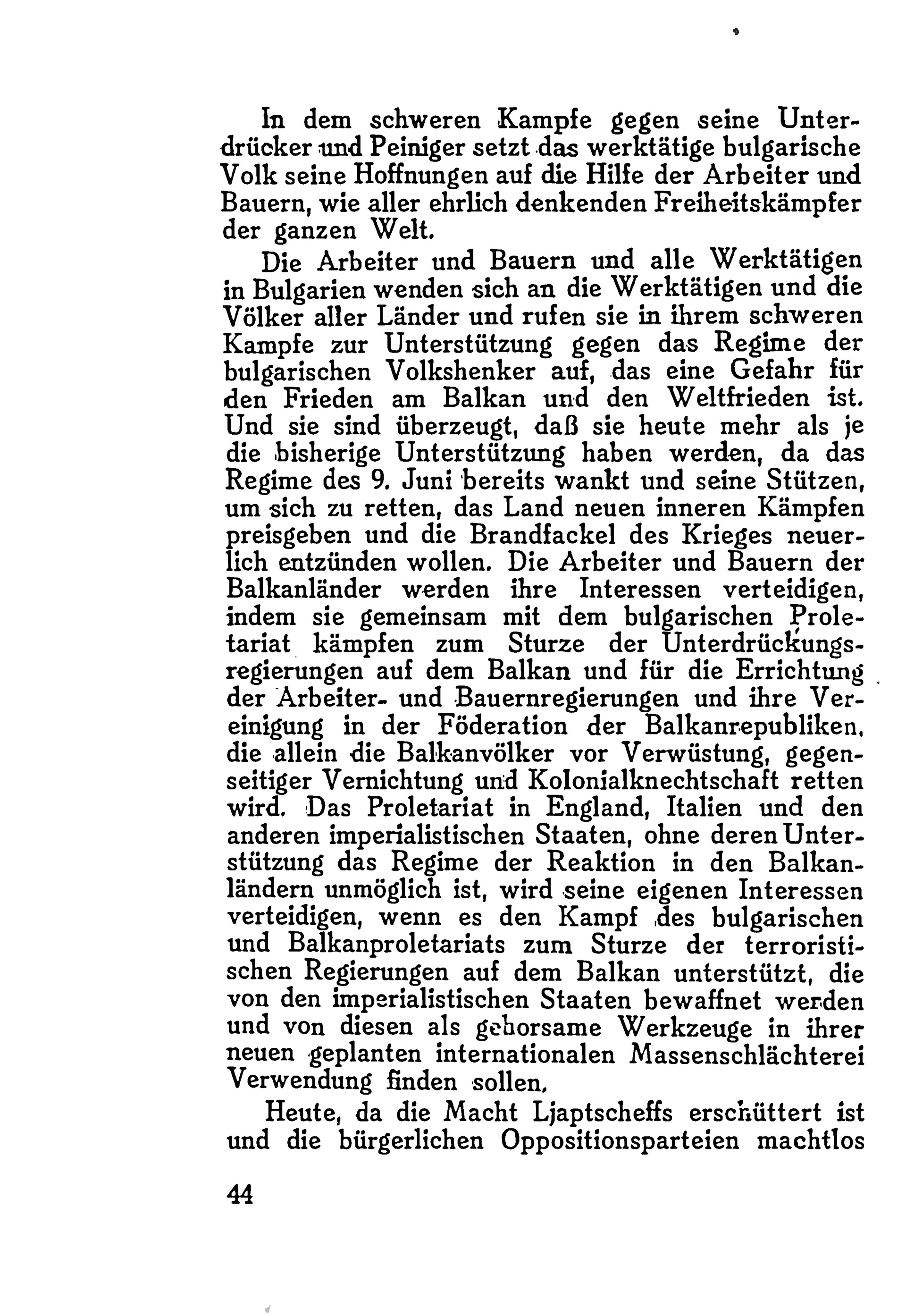 In dem schweren Kampfe gegen seine Unterdrücker und Peiniger setzt das werktätige bulgarische Volk seine Hoffnungen auf die Hilfe der Arbeiter und Bauern, wie aller ehrlich denkenden Freiheitskämpfer der ganzen Welt.

Die Arbeiter und Bauern und alle Werktätigen in Bulgarien wenden sich an die Werktätigen und die Völker aller Länder und rufen sie in ihrem schweren Kampfe zur Unterstützung gegen das Regime der bulgarischen Volkshenker auf, das eine Gefahr für den Frieden am Balkan und den Weltfrieden ist. Und sie sind überzeugt, daß sie heute mehr als je die bisherige Unterstützung haben werden, da das Regime des 9. Juni bereits wankt und seine Stützen, um sich zu retten, das Land neuen inneren Kämpfen preisgeben und die Brandfackel des Krieges neuerlich entzünden wollen. Die Arbeiter und Bauern der Balkanländer werden ihre Interessen verteidigen, indem sie gemeinsam mit dem bulgarischen Proletariat kämpfen zum Sturze der Unterdrückungsregierungen auf dem Balkan und für die Errichtung der Arbeiter- und Bauernregierungen und ihre Vereinigung in der Föderation der Balkanrepubliken, die allein die Balkanvölker vor Verwüstung, gegenseitiger Vernichtung und Kolonialknechtschaft retten wird. Das Proletariat in England, Italien und den anderen imperialistischen Staaten, ohne deren Unterstützung das Regime der Reaktion in den Balkanländern unmöglich ist, wird seine eigenen Interessen verteidigen, wenn es den Kampf des bulgarischen und Balkanproletariats zum Sturze der terroristischen Regierungen auf dem Balkan unterstützt, die von den imperialistischen Staaten bewaffnet werden und von diesen als gehorsame Werkzeuge in ihrer neuen geplanten internationalen Massenschlächterei Verwendung finden sollen.

Heute, da die Macht Ljaptscheffs erschüttert ist und die bürgerlichen Oppositionsparteien machtlos

44